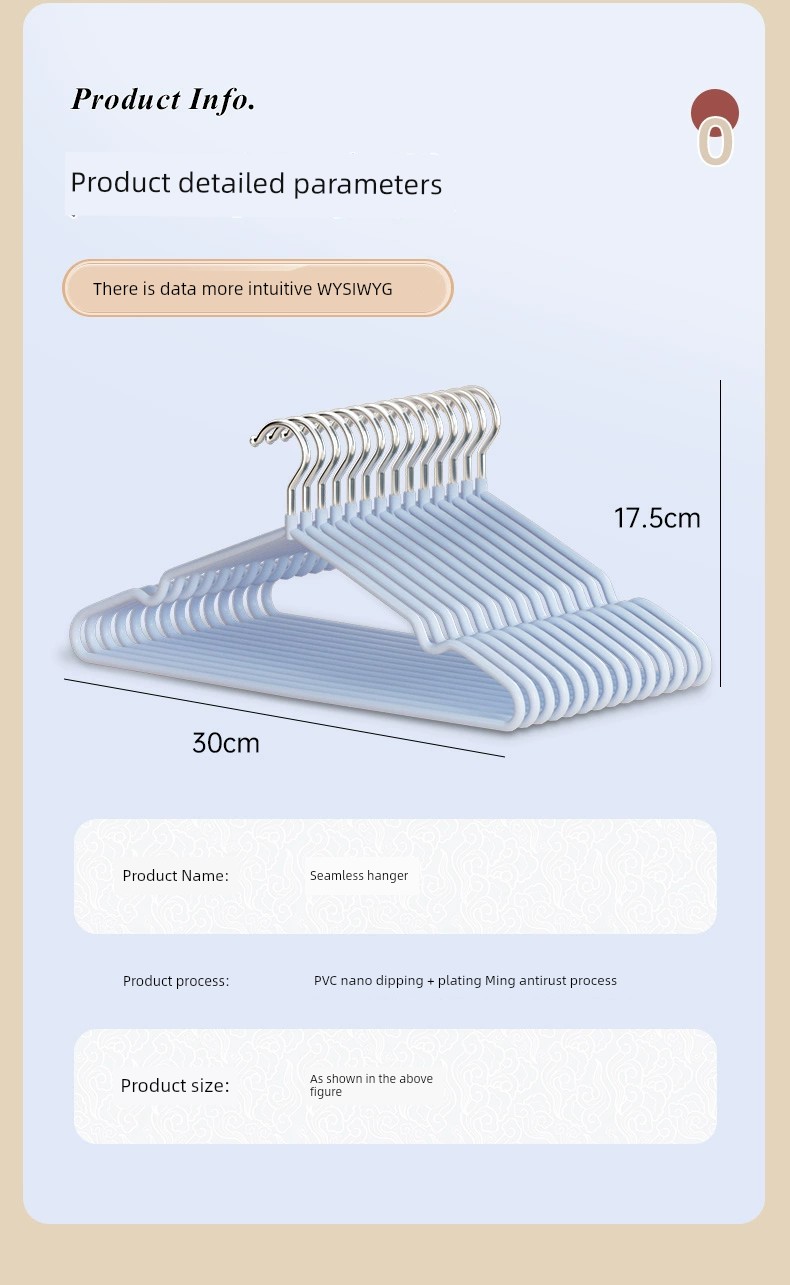 Product Info.

0

Product detailed parameters

There is data more intuitive WYSIWYG

17.5cm

30cm

Product Name: Seamless hanger

Product process: PVC nano dipping + plating Ming antirust process

Product size: As shown in the above figure